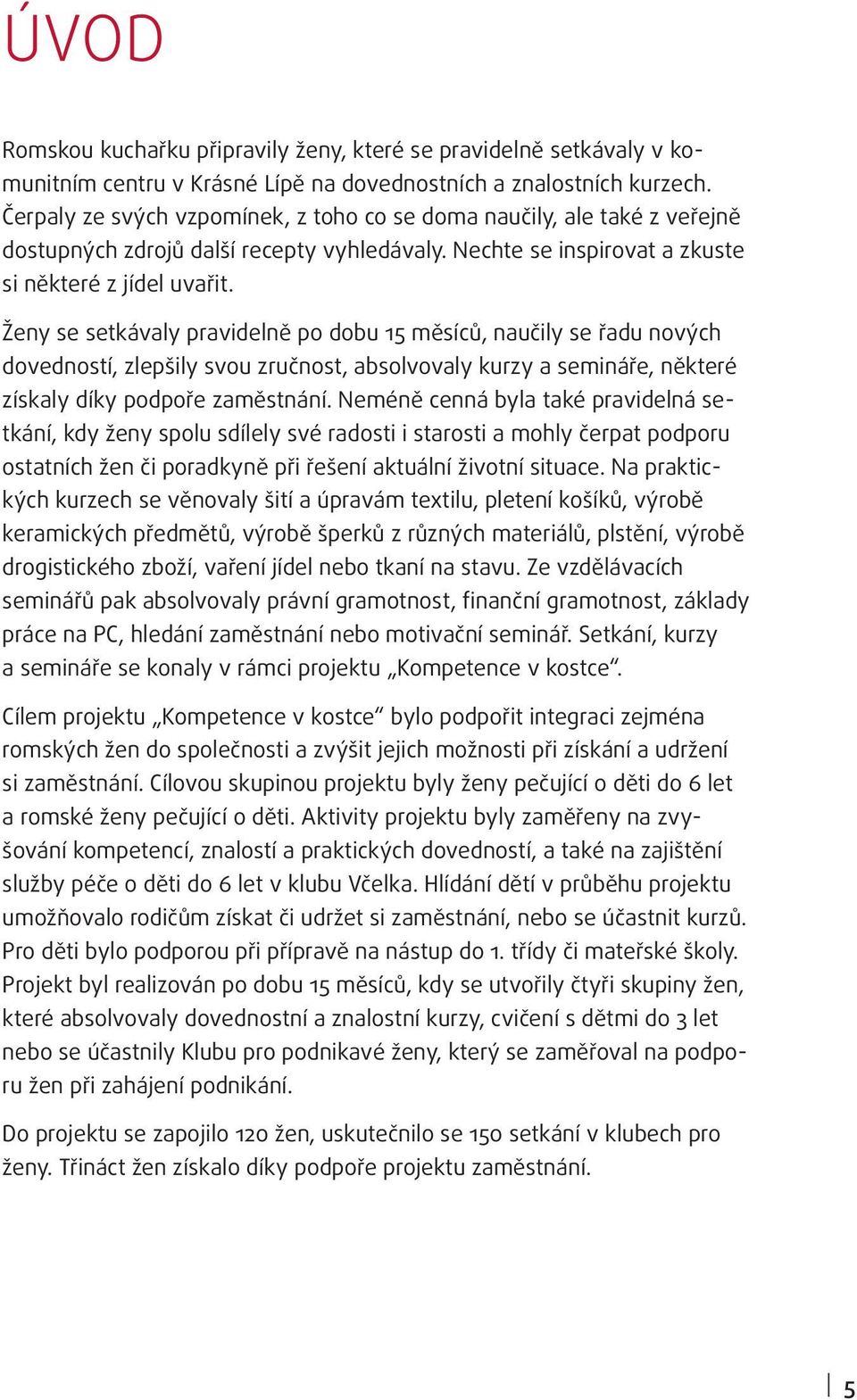 ÚVOD

Romskou kuchařku připravily ženy, které se pravidelně setkávaly v komunitním centru v Krásné Lípě na dovednostních a znalostních kurzech. Čerpaly ze svých vzpomínek, z toho co se doma naučily, ale také z veřejně dostupných zdrojů další recepty vyhledávaly. Nechte se inspirovat a zkuste si některé z jídel uvařit.

Ženy se setkávaly pravidelně po dobu 15 měsíců, naučily se řadu nových dovedností, zlepšily svou zručnost, absolvovaly kurzy a semináře, některé získaly díky podpoře zaměstnání. Neméně cenná byla také pravidelná setkání, kdy ženy spolu sdílely své radosti i starosti a mohly čerpat podporu ostatních žen či poradkyně při řešení aktuální životní situace. Na praktických kurzech se věnovaly šití a úpravám textilu, pletení košíků, výrobě keramických předmětů, výrobě šperků z různých materiálů, plstění, výrobě drogistického zboží, vaření jídel nebo tkaní na stavu. Ze vzdělávacích seminářů pak absolvovaly právní gramotnost, finanční gramotnost, základy práce na PC, hledání zaměstnání nebo motivační seminář. Setkání, kurzy a semináře se konaly v rámci projektu „Kompetence v kostce“.

Cílem projektu „Kompetence v kostce“ bylo podpořit integraci zejména romských žen do společnosti a zvýšit jejich možnosti při získání a udržení si zaměstnání. Cílovou skupinou projektu byly ženy pečující o děti do 6 let a romské ženy pečující o děti. Aktivity projektu byly zaměřeny na zvyšování kompetencí, znalostí a praktických dovedností, a také na zajištění služby péče o děti do 6 let v klubu Včelka. Hlídání dětí v průběhu projektu umožňovalo rodičům získat či udržet si zaměstnání, nebo se účastnit kurzů. Pro děti bylo podporou při přípravě na nástup do 1. třídy či mateřské školy. Projekt byl realizován po dobu 15 měsíců, kdy se utvořily čtyři skupiny žen, které absolvovaly dovednostní a znalostní kurzy, cvičení s dětmi do 3 let nebo se účastnily Klubu pro podnikavé ženy, který se zaměřoval na podporu žen při zahájení podnikání.

Do projektu se zapojilo 120 žen, uskutečnilo se 150 setkání v klubech pro ženy. Třináct žen získalo díky podpoře projektu zaměstnání.

5